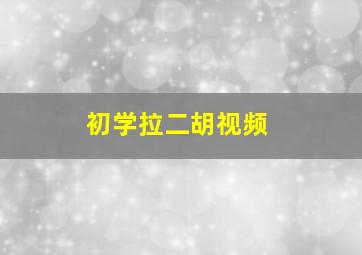 初学拉二胡视频